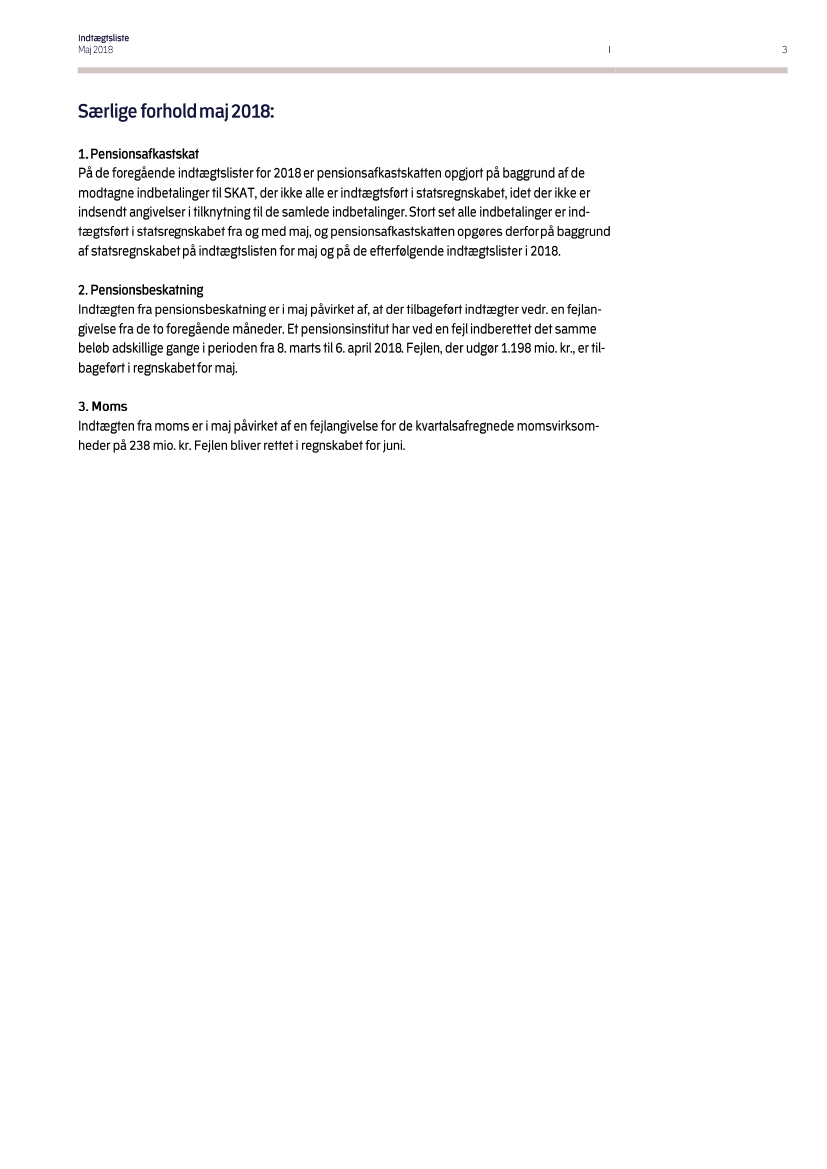 Indtægtsliste
Maj 2018

3

Særlige forhold maj 2018:

1. Pensionsafkastskat
På de foregående indtægtslister for 2018 er pensionsafkastskatten opgjort på baggrund af de modtagne indbetalinger til SKAT, der ikke alle er indtægtsført i statsregnskabet, idet der ikke er indsendt angivelser i tilknytning til de samlede indbetalinger. Stort set alle indbetalinger er indtægtsført i statsregnskabet fra og med maj, og pensionsafkastskatten opgøres derfor på baggrund af statsregnskabet på indtægtslisten for maj og på de efterfølgende indtægtslister i 2018.

2. Pensionsbeskatning
Indtægten fra pensionsbeskatning er i maj påvirket af, at der tilbageført indtægter vedr. en fejlangivelse fra de to foregående måneder. Et pensionsinstitut har ved en fejl indberettet det samme beløb adskillige gange i perioden fra 8. marts til 6. april 2018. Fejlen, der udgør 1.198 mio. kr., er tilbageført i regnskabet for maj.

3. Moms
Indtægten fra moms er i maj påvirket af en fejlangivelse for de kvartalsafregnede momsvirksomheder på 238 mio. kr. Fejlen bliver rettet i regnskabet for juni.